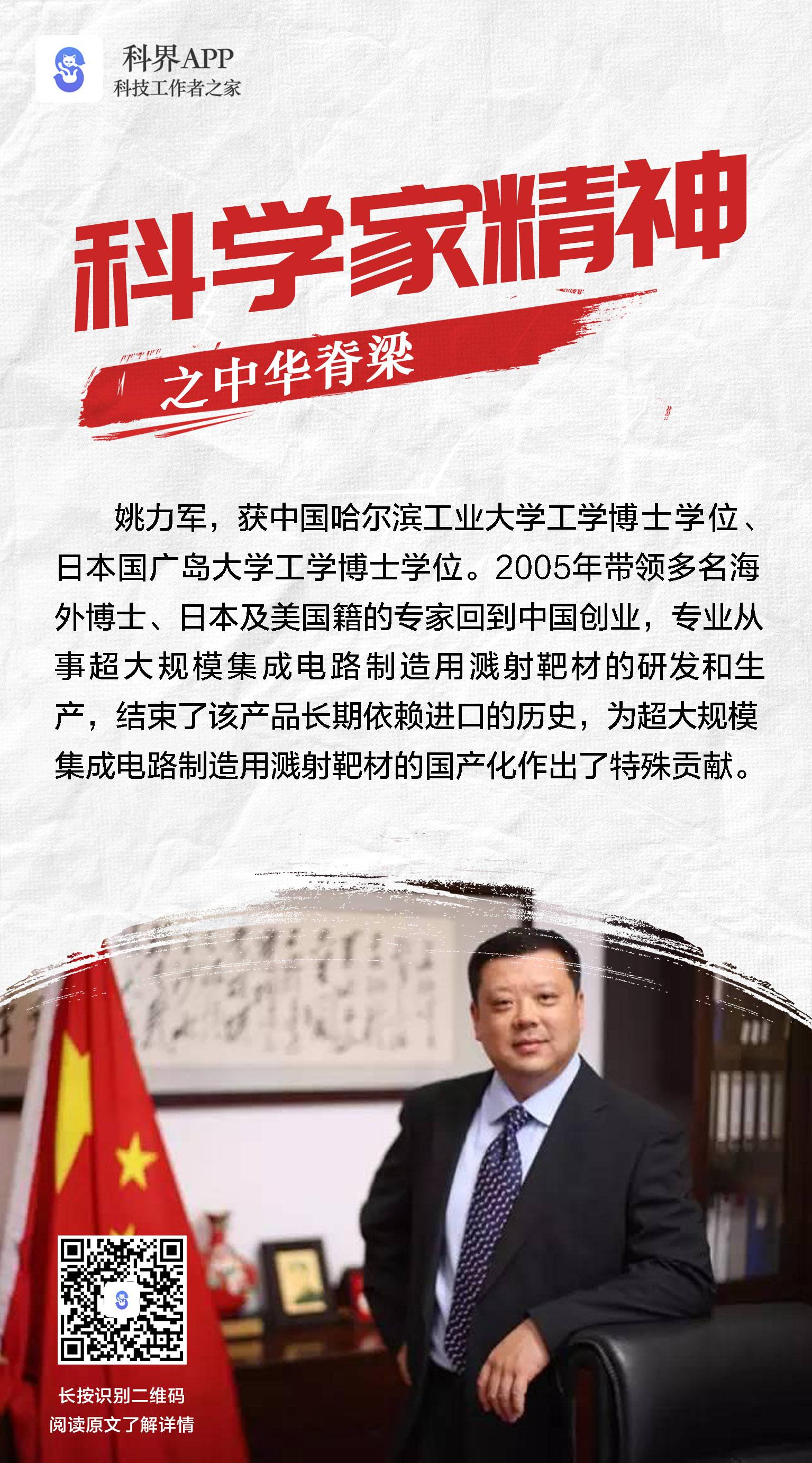 科界APP
科技工作者之家

科学家精神

之中华脊梁

姚力军，获中国哈尔滨工业大学工学博士学位、日本国广岛大学工学博士学位。2005年带领多名海外博士、日本及美国籍的专家回到中国创业，专业从事超大规模集成电路制造用溅射靶材的研发和生产，结束了该产品长期依赖进口的历史，为超大规模集成电路制造用溅射靶材的国产化作出了特殊贡献。

长按识别二维码
阅读原文了解详情